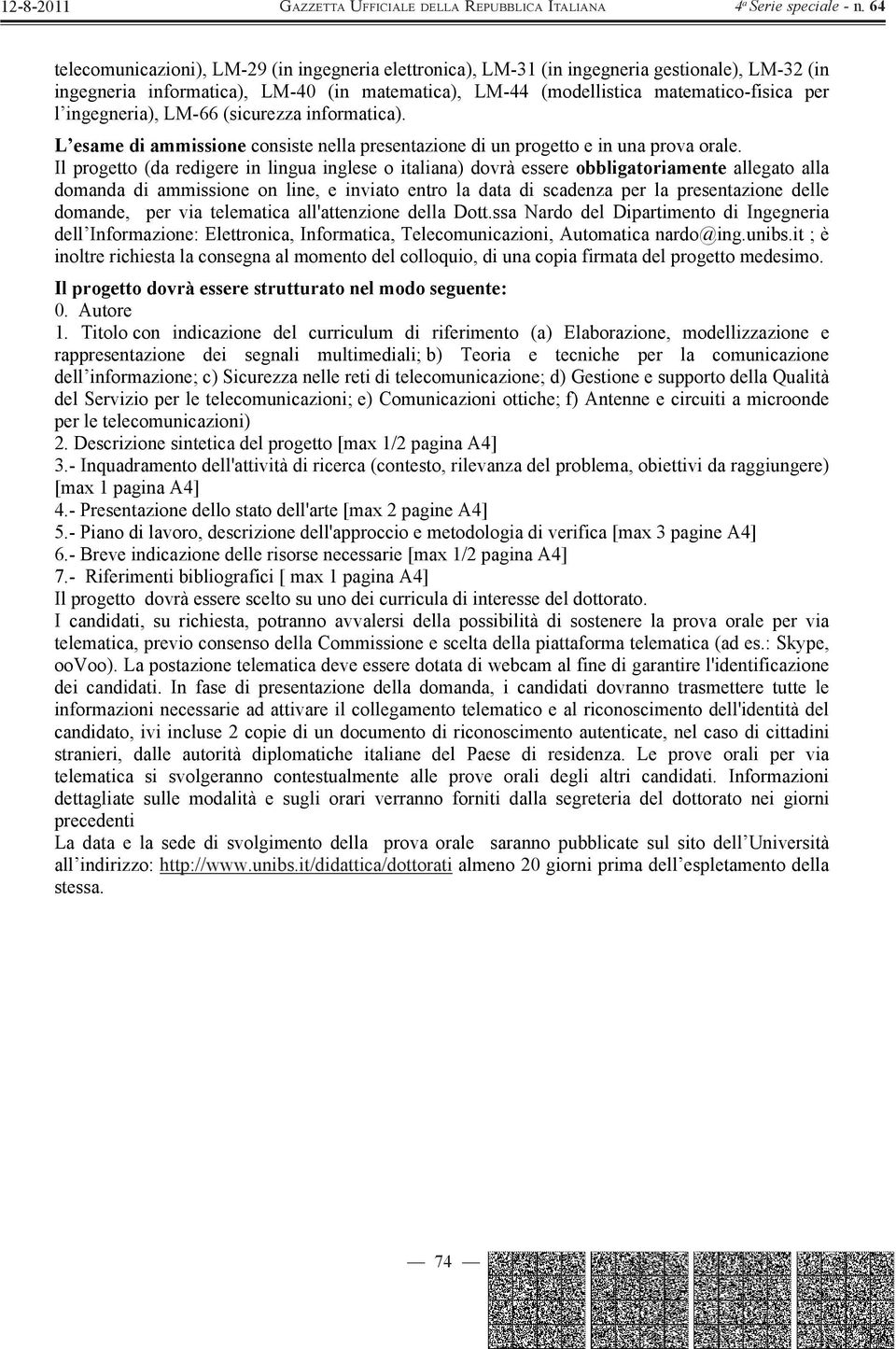 12-8-2011 GAZZETTA UFFICIALE DELLA REPUBBLICA ITALIANA 4ª Serie speciale - n. 64

telecomunicazioni), LM-29 (in ingegneria elettronica), LM-31 (in ingegneria gestionale), LM-32 (in ingegneria informatica), LM-40 (in matematica), LM-44 (modellistica matematico-fisica per l'ingegneria), LM-66 (sicurezza informatica).

L'esame di ammissione consiste nella presentazione di un progetto e in una prova orale.

Il progetto (da redigere in lingua inglese o italiana) dovrà essere obbligatoriamente allegato alla domanda di ammissione on line, e inviato entro la data di scadenza per la presentazione delle domande, per via telematica all'attenzione della Dott.ssa Nardo del Dipartimento di Ingegneria dell'Informazione: Elettronica, Informatica, Telecomunicazioni, Automatica nardo@ing.unibs.it ; è inoltre richiesta la consegna al momento del colloquio, di una copia firmata del progetto medesimo.

Il progetto dovrà essere strutturato nel modo seguente:
0. Autore
1. Titolo con indicazione del curriculum di riferimento (a) Elaborazione, modellizzazione e rappresentazione dei segnali multimediali; b) Teoria e tecniche per la comunicazione dell'informazione; c) Sicurezza nelle reti di telecomunicazione; d) Gestione e supporto della Qualità del Servizio per le telecomunicazioni; e) Comunicazioni ottiche; f) Antenne e circuiti a microonde per le telecomunicazioni)
2. Descrizione sintetica del progetto [max 1/2 pagina A4]
3.- Inquadramento dell'attività di ricerca (contesto, rilevanza del problema, obiettivi da raggiungere) [max 1 pagina A4]
4.- Presentazione dello stato dell'arte [max 2 pagine A4]
5.- Piano di lavoro, descrizione dell'approccio e metodologia di verifica [max 3 pagine A4]
6.- Breve indicazione delle risorse necessarie [max 1/2 pagina A4]
7.- Riferimenti bibliografici [ max 1 pagina A4]
Il progetto dovrà essere scelto su uno dei curricula di interesse del dottorato.
I candidati, su richiesta, potranno avvalersi della possibilità di sostenere la prova orale per via telematica, previo consenso della Commissione e scelta della piattaforma telematica (ad es.: Skype, ooVoo). La postazione telematica deve essere dotata di webcam al fine di garantire l'identificazione dei candidati. In fase di presentazione della domanda, i candidati dovranno trasmettere tutte le informazioni necessarie ad attivare il collegamento telematico e al riconoscimento dell'identità del candidato, ivi incluse 2 copie di un documento di riconoscimento autenticate, nel caso di cittadini stranieri, dalle autorità diplomatiche italiane del Paese di residenza. Le prove orali per via telematica si svolgeranno contestualmente alle prove orali degli altri candidati. Informazioni dettagliate sulle modalità e sugli orari verranno forniti dalla segreteria del dottorato nei giorni precedenti
La data e la sede di svolgimento della prova orale saranno pubblicate sul sito dell'Università all'indirizzo: http://www.unibs.it/didattica/dottorati almeno 20 giorni prima dell'espletamento della stessa.

— 74 —